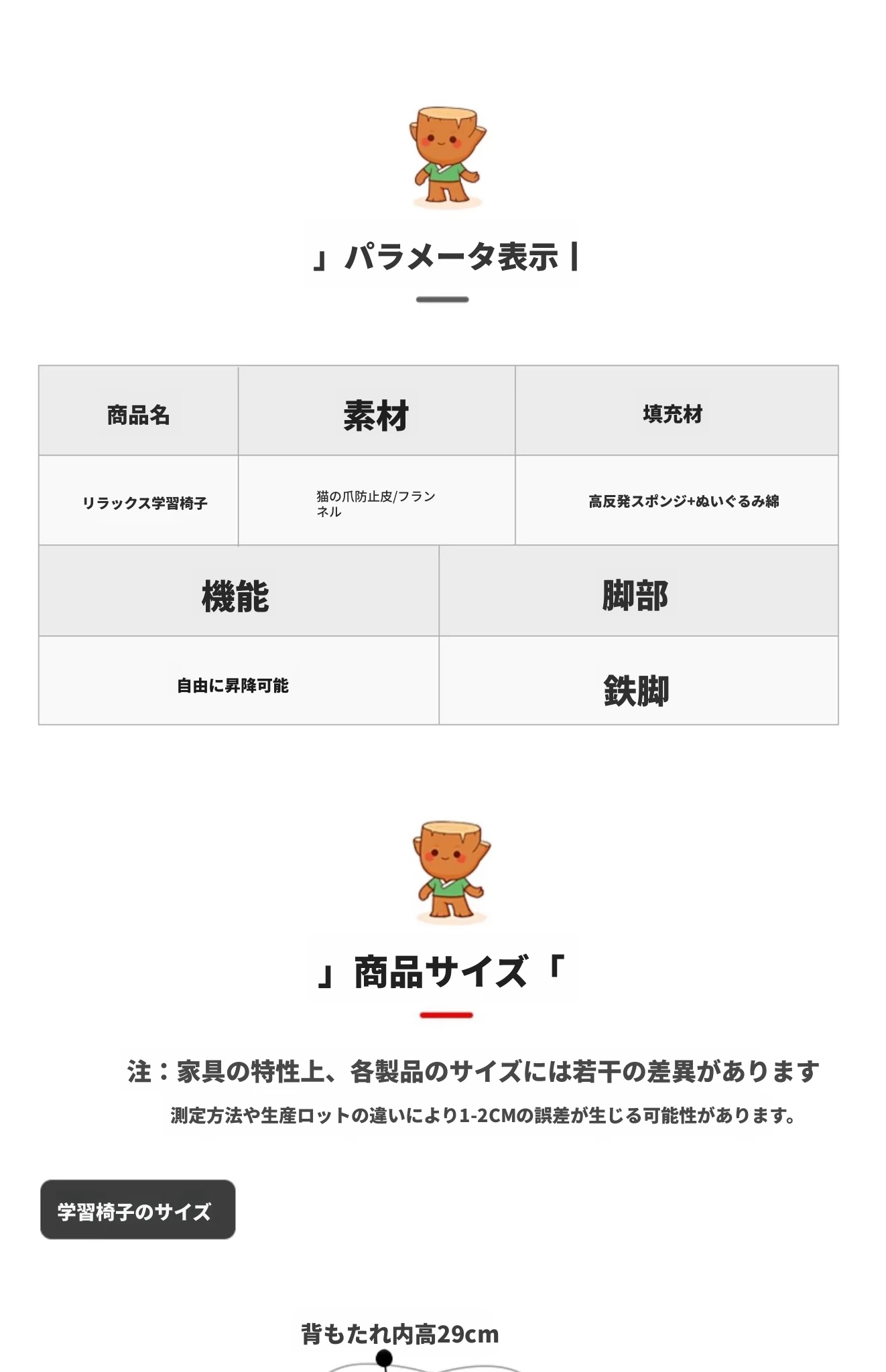 」パラメータ表示 |

| 商品名 | 素材 | 填充材 |
|---|---|---|
| リラックス学習椅子 | 猫の爪防止皮/フランネル | 高反発スポンジ+ぬいぐるみ綿 |

| 機能 | 脚部 |
|---|---|
| 自由に昇降可能 | 鉄脚 |

」商品サイズ「

注：家具の特性上、各製品のサイズには若干の差異があります

測定方法や生産ロットの違いにより1-2CMの誤差が生じる可能性があります。

学習椅子のサイズ

背もたれ内高29cm